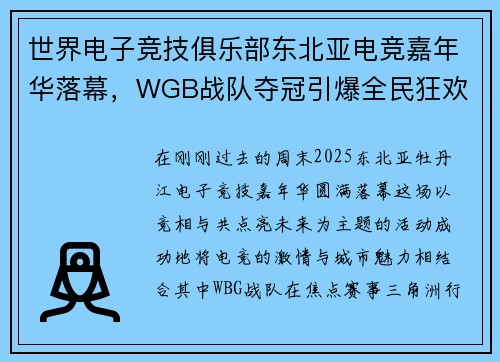 世界电子竞技俱乐部东北亚电竞嘉年华落幕，WGB战队夺冠引爆全民狂欢

在刚刚过去的周末2025东北亚牡丹江电子竞技嘉年华圆满落幕这场以竞相与共点亮未来为主题的活动成功地将电竞的激情与城市魅力相结合其中WBG战队在焦点赛事三角洲行